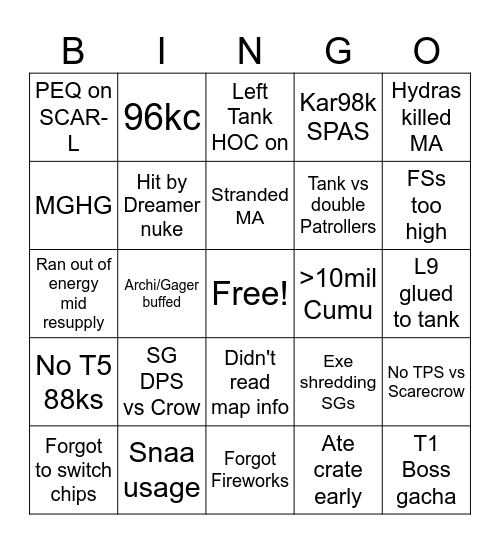 | B | I | N | G | O |
|---|---|---|---|---|
| PEQ on SCAR-L | 96kc | Left Tank HOC on | Kar98k SPAS | Hydras killed MA |
| MGHG | Hit by Dreamer nuke | Stranded MA | Tank vs double Patrollers | FSs too high |
| Ran out of energy mid resupply | Archi/Gager buffed | Free! | >10mil Cumu | L9 glued to tank |
| No T5 88ks | SG DPS vs Crow | Didn't read map info | Exe shredding SGs | No TPS vs Scarecrow |
| Forgot to switch chips | Snaa usage | Forgot Fireworks | Ate crate early | T1 Boss gacha |